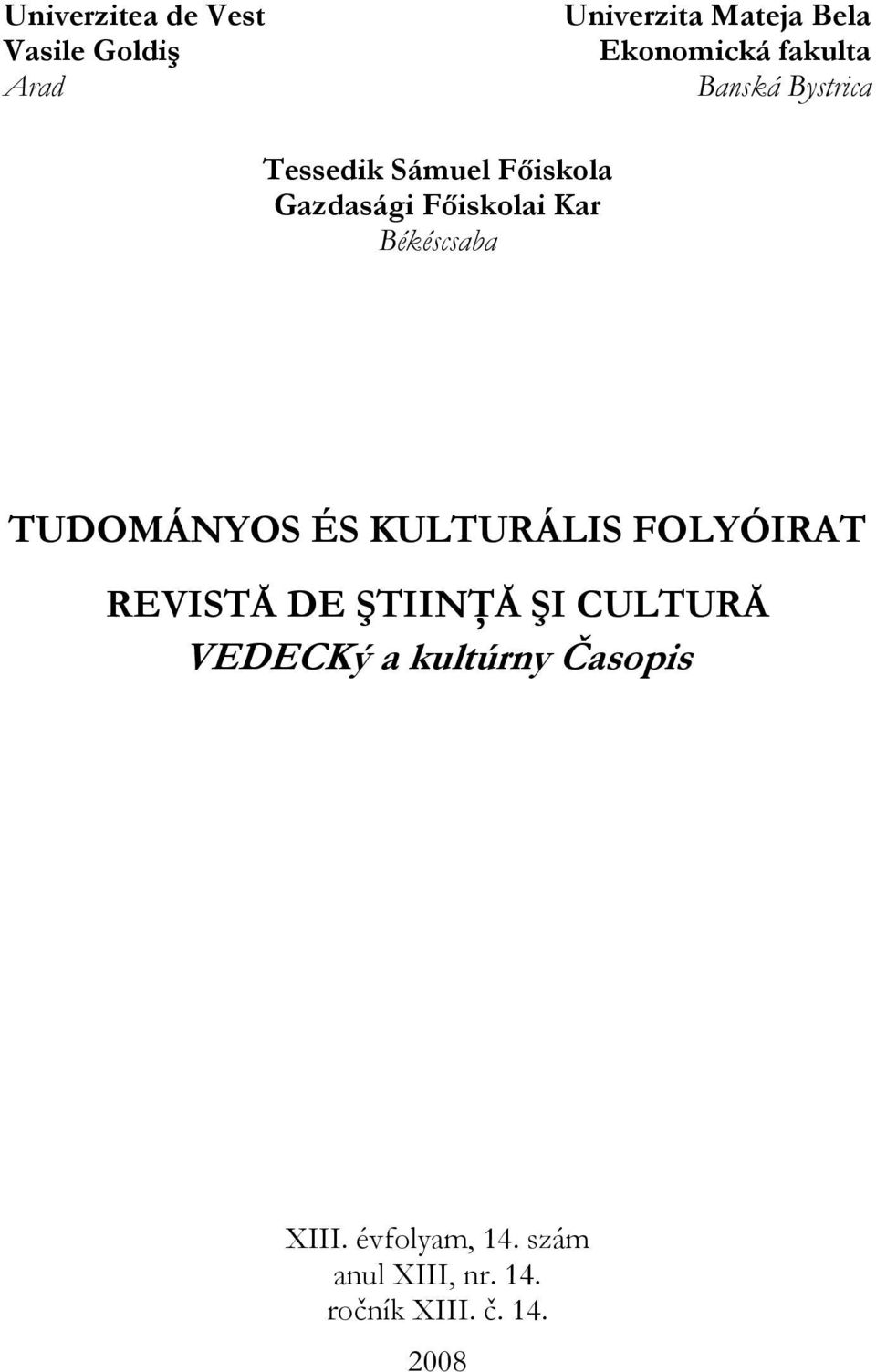 Univerzitea de Vest
Vasile Goldiş
Arad

Univerzita Mateja Bela
Ekonomická fakulta
Banská Bystrica

Tessedik Sámuel Főiskola
Gazdasági Főiskolai Kar
Békéscsaba

TUDOMÁNYOS ÉS KULTURÁLIS FOLYÓIRAT

REVISTĂ DE ŞTIINŢĂ ŞI CULTURĂ
VEDECKý a kultúrny Časopis

XIII. évfolyam, 14. szám
anul XIII, nr. 14.
ročník XIII. č. 14.

2008